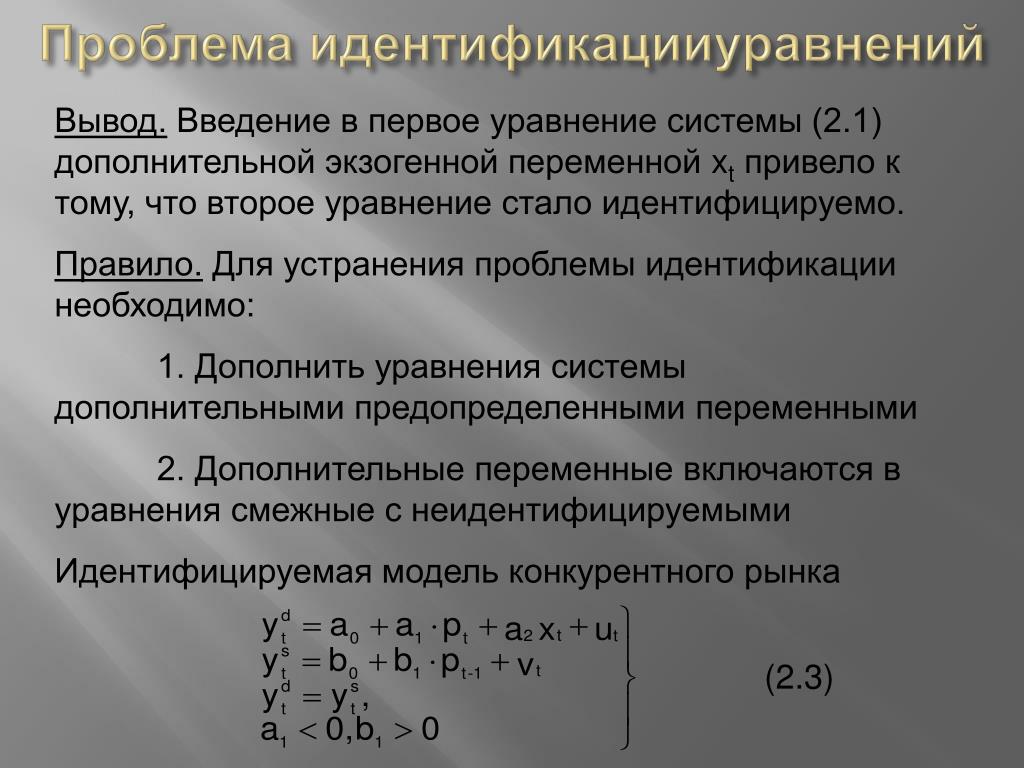 Проблема идентификацииуравнений

Вывод. Введение в первое уравнение системы (2.1) дополнительной экзогенной переменной $x_t$ привело к тому, что второе уравнение стало идентифицируемо.

Правило. Для устранения проблемы идентификации необходимо:

1. Дополнить уравнения системы дополнительными предопределенными переменными

2. Дополнительные переменные включаются в уравнения смежные с неидентифицируемыми

Идентифицируемая модель конкурентного рынка

$y_t^d = a_0 + a_1 \cdot p_t + a_2 x_t + u_t$
$y_t^s = b_0 + b_1 \cdot p_{t-1} + v_t$
$y_t^d = y_t^s,$
$a_1 < 0, b_1 > 0$

(2.3)